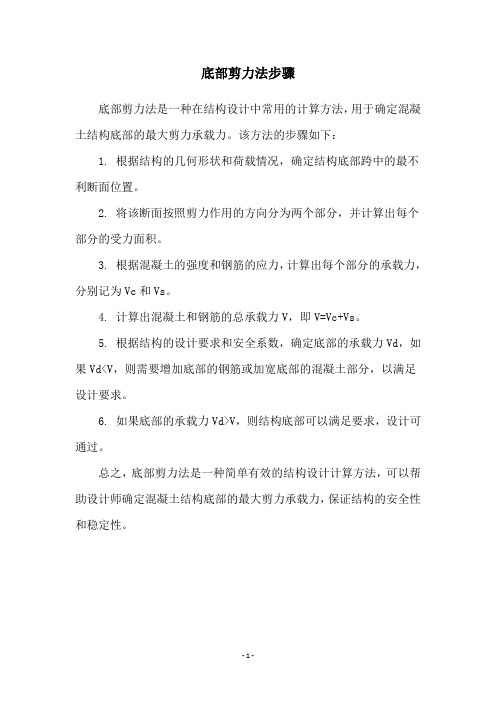 底部剪力法步骤

底部剪力法是一种在结构设计中常用的计算方法，用于确定混凝土结构底部的最大剪力承载力。该方法的步骤如下：

1. 根据结构的几何形状和荷载情况，确定结构底部跨中的最不利断面位置。

2. 将该断面按照剪力作用的方向分为两个部分，并计算出每个部分的受力面积。

3. 根据混凝土的强度和钢筋的应力，计算出每个部分的承载力，分别记为 Vc 和 Vs。

4. 计算出混凝土和钢筋的总承载力 V，即 V=Vc+Vs。

5. 根据结构的设计要求和安全系数，确定底部的承载力 Vd，如果 Vd<V，则需要增加底部的钢筋或加宽底部的混凝土部分，以满足设计要求。

6. 如果底部的承载力 Vd>V，则结构底部可以满足要求，设计可通过。

总之，底部剪力法是一种简单有效的结构设计计算方法，可以帮助设计师确定混凝土结构底部的最大剪力承载力，保证结构的安全性和稳定性。

- 1 -